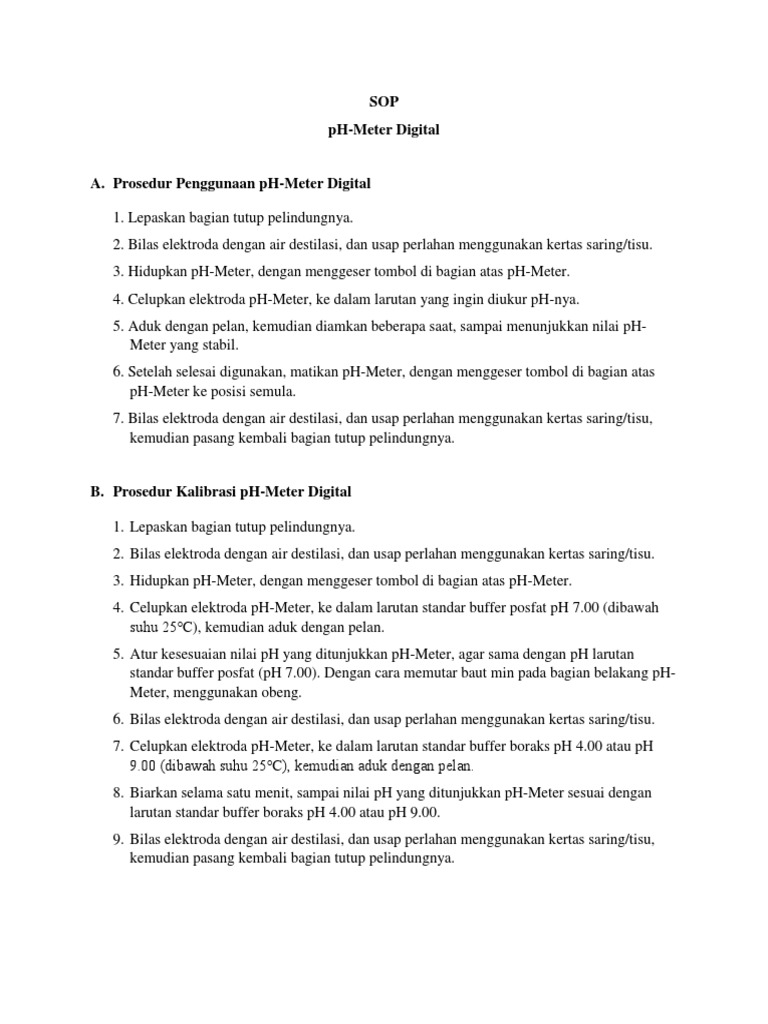 SOP

pH-Meter Digital

A. Prosedur Penggunaan pH-Meter Digital

1. Lepaskan bagian tutup pelindungnya.

2. Bilas elektroda dengan air destilasi, dan usap perlahan menggunakan kertas saring/tisu.

3. Hidupkan pH-Meter, dengan menggeser tombol di bagian atas pH-Meter.

4. Celupkan elektroda pH-Meter, ke dalam larutan yang ingin diukur pH-nya.

5. Aduk dengan pelan, kemudian diamkan beberapa saat, sampai menunjukkan nilai pH-Meter yang stabil.

6. Setelah selesai digunakan, matikan pH-Meter, dengan menggeser tombol di bagian atas pH-Meter ke posisi semula.

7. Bilas elektroda dengan air destilasi, dan usap perlahan menggunakan kertas saring/tisu, kemudian pasang kembali bagian tutup pelindungnya.

B. Prosedur Kalibrasi pH-Meter Digital

1. Lepaskan bagian tutup pelindungnya.

2. Bilas elektroda dengan air destilasi, dan usap perlahan menggunakan kertas saring/tisu.

3. Hidupkan pH-Meter, dengan menggeser tombol di bagian atas pH-Meter.

4. Celupkan elektroda pH-Meter, ke dalam larutan standar buffer posfat pH 7.00 (dibawah suhu 25°C), kemudian aduk dengan pelan.

5. Atur kesesuaian nilai pH yang ditunjukkan pH-Meter, agar sama dengan pH larutan standar buffer posfat (pH 7.00). Dengan cara memutar baut min pada bagian belakang pH-Meter, menggunakan obeng.

6. Bilas elektroda dengan air destilasi, dan usap perlahan menggunakan kertas saring/tisu.

7. Celupkan elektroda pH-Meter, ke dalam larutan standar buffer boraks pH 4.00 atau pH 9.00 (dibawah suhu 25°C), kemudian aduk dengan pelan.

8. Biarkan selama satu menit, sampai nilai pH yang ditunjukkan pH-Meter sesuai dengan larutan standar buffer boraks pH 4.00 atau pH 9.00.

9. Bilas elektroda dengan air destilasi, dan usap perlahan menggunakan kertas saring/tisu, kemudian pasang kembali bagian tutup pelindungnya.